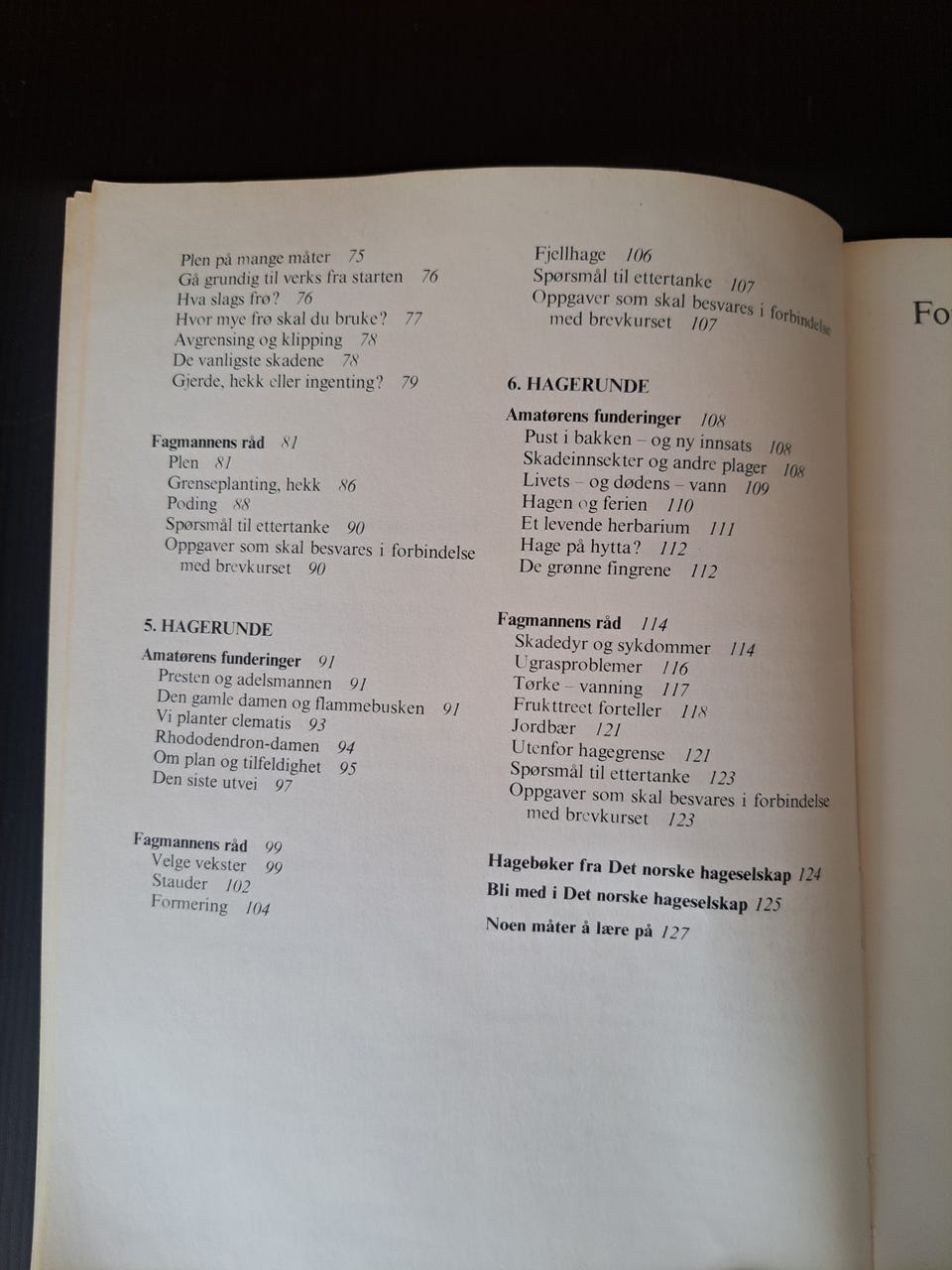 Plen på mange måter 75
Gå grundig til verks fra starten 76
Hva slags frø? 76
Hvor mye frø skal du bruke? 77
Avgrensing og klipping 78
De vanligste skadene 78
Gjerde, hekk eller ingenting? 79

Fagmannens råd 81
Plen 81
Grenseplanting, hekk 86
Poding 88
Spørsmål til ettertanke 90
Oppgaver som skal besvares i forbindelse med brevkurset 90

5. HAGERUNDE

Amatørens funderinger 91
Presten og adelsmannen 91
Den gamle damen og flammebusken 91
Vi planter clematis 93
Rhododendron-damen 94
Om plan og tilfeldighet 95
Den siste utvei 97

Fagmannens råd 99
Velge vekster 99
Stauder 102
Formering 104

Fjellhage 106
Spørsmål til ettertanke 107
Oppgaver som skal besvares i forbindelse med brevkurset 107

6. HAGERUNDE

Amatørens funderinger 108
Pust i bakken – og ny innsats 108
Skadeinnsekter og andre plager 108
Livets – og dødens – vann 109
Hagen og ferien 110
Et levende herbarium 111
Hage på hytta? 112
De grønne fingrene 112

Fagmannens råd 114
Skadedyr og sykdommer 114
Ugrasproblemer 116
Tørke – vanning 117
Frukttreet forteller 118
Jordbær 121
Utenfor hagegrense 121
Spørsmål til ettertanke 123
Oppgaver som skal besvares i forbindelse med brevkurset 123

Hagebøker fra Det norske hageselskap 124
Bli med i Det norske hageselskap 125
Noen måter å lære på 127

Fo